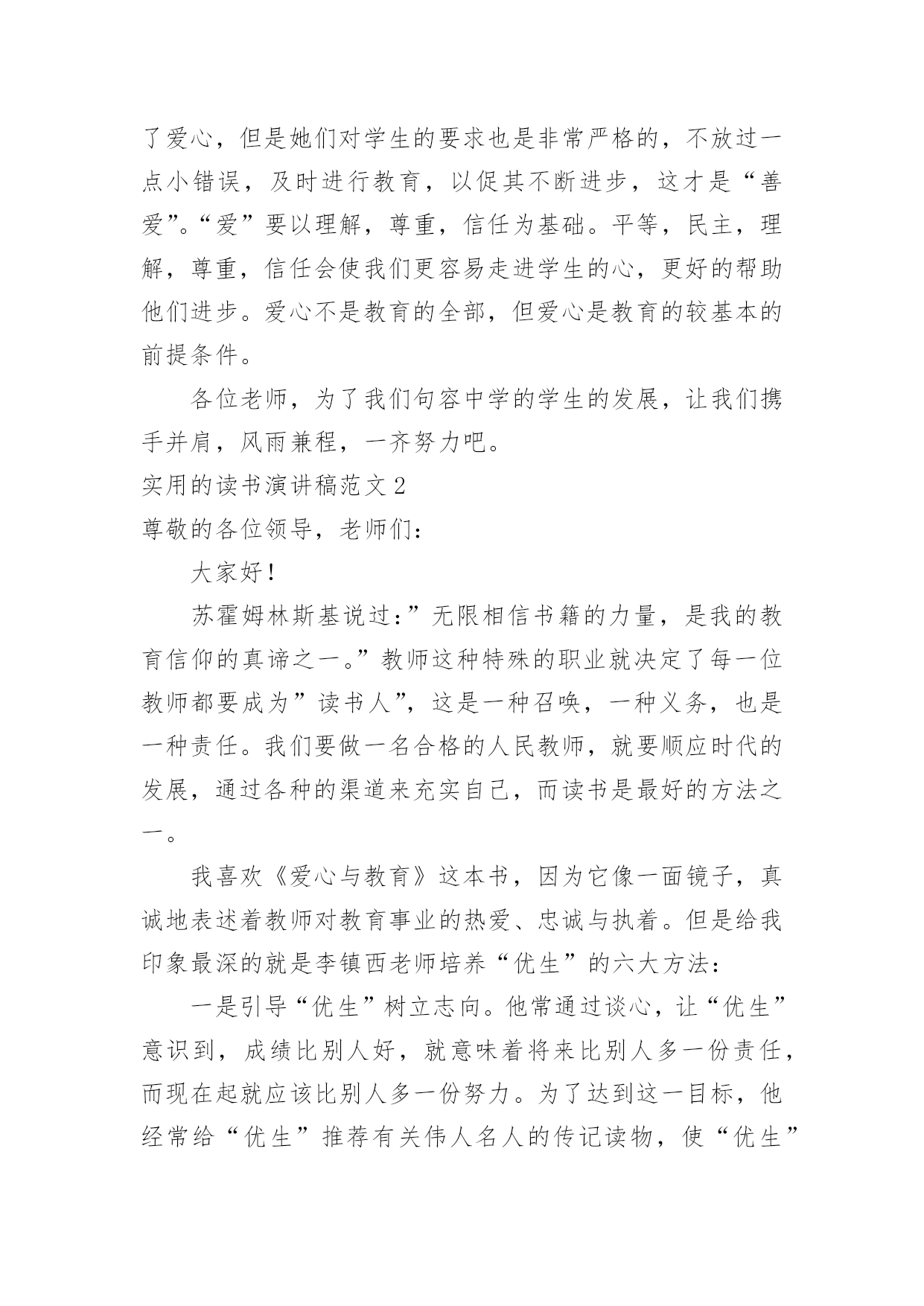 了爱心，但是她们对学生的要求也是非常严格的，不放过一点小错误，及时进行教育，以促其不断进步，这才是“善爱”。“爱”要以理解，尊重，信任为基础。平等，民主，理解，尊重，信任会使我们更容易走进学生的心，更好的帮助他们进步。爱心不是教育的全部，但爱心是教育的较基本的前提条件。

各位老师，为了我们句容中学的学生的发展，让我们携手并肩，风雨兼程，一齐努力吧。

实用的读书演讲稿范文2

尊敬的各位领导，老师们：

大家好！

苏霍姆林斯基说过：”无限相信书籍的力量，是我的教育信仰的真谛之一。”教师这种特殊的职业就决定了每一位教师都要成为”读书人”，这是一种召唤，一种义务，也是一种责任。我们要做一名合格的人民教师，就要顺应时代的发展，通过各种的渠道来充实自己，而读书是最好的方法之一。

我喜欢《爱心与教育》这本书，因为它像一面镜子，真诚地表述着教师对教育事业的热爱、忠诚与执着。但是给我印象最深的就是李镇西老师培养“优生”的六大方法：

一是引导“优生”树立志向。他常通过谈心，让“优生”意识到，成绩比别人好，就意味着将来比别人多一份责任，而现在起就应该比别人多一份努力。为了达到这一目标，他经常给“优生”推荐有关伟人名人的传记读物，使“优生”